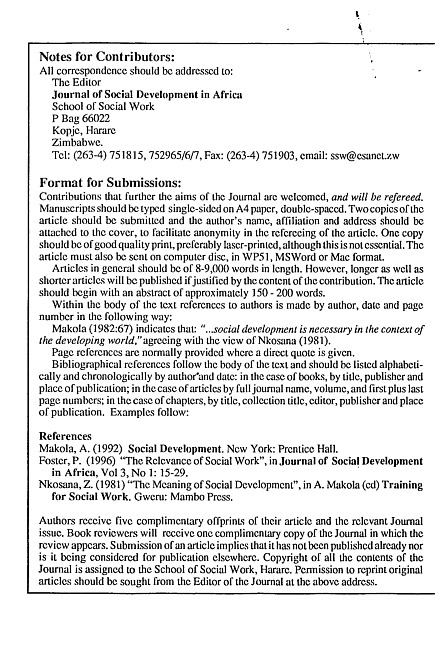 Notes for Contributors:
All correspondence should be addressed to:
The Editor
Journal of Social Development in Africa
School of Social Work
P Bag 66022
Kopje, Harare
Zimbabwe.
Tel: (263-4) 751815, 752965/6/7, Fax: (263-4) 751903, email: ssw@esanet.zw

Format for Submissions:
Contributions that further the aims of the Journal are welcomed, and will be refereed. Manuscripts should be typed single-sided on A4 paper, double-spaced. Two copies of the article should be submitted and the author's name, affiliation and address should be attached to the cover, to facilitate anonymity in the refereeing of the article. One copy should be of good quality print, preferably laser-printed, although this is not essential. The article must also be sent on computer disc, in WP51, MSWord or Mac format.

Articles in general should be of 8-9,000 words in length. However, longer as well as shorter articles will be published if justified by the content of the contribution. The article should begin with an abstract of approximately 150 - 200 words.

Within the body of the text references to authors is made by author, date and page number in the following way:

Makola (1982:67) indicates that: "...social development is necessary in the context of the developing world," agreeing with the view of Nkosana (1981).

Page references are normally provided where a direct quote is given.

Bibliographical references follow the body of the text and should be listed alphabetically and chronologically by author and date: in the case of books, by title, publisher and place of publication; in the case of articles by full journal name, volume, and first plus last page numbers; in the case of chapters, by title, collection title, editor, publisher and place of publication. Examples follow:

References
Makola, A. (1992) Social Development. New York: Prentice Hall.
Foster, P. (1996) "The Relevance of Social Work", in Journal of Social Development in Africa, Vol 3, No 1: 15-29.
Nkosana, Z. (1981) "The Meaning of Social Development", in A. Makola (ed) Training for Social Work. Gweru: Mambo Press.

Authors receive five complimentary offprints of their article and the relevant Journal issue. Book reviewers will receive one complimentary copy of the Journal in which the review appears. Submission of an article implies that it has not been published already nor is it being considered for publication elsewhere. Copyright of all the contents of the Journal is assigned to the School of Social Work, Harare. Permission to reprint original articles should be sought from the Editor of the Journal at the above address.